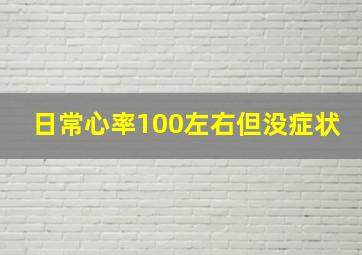 日常心率100左右但没症状